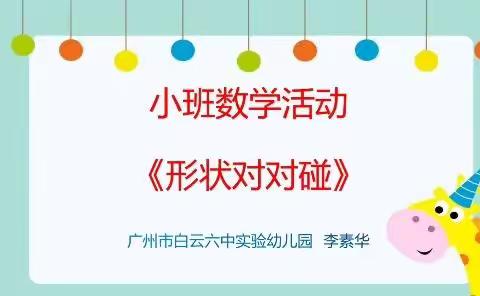 小班数学活动

《形状对对碰》

广州市白云六中实验幼儿园 李素华